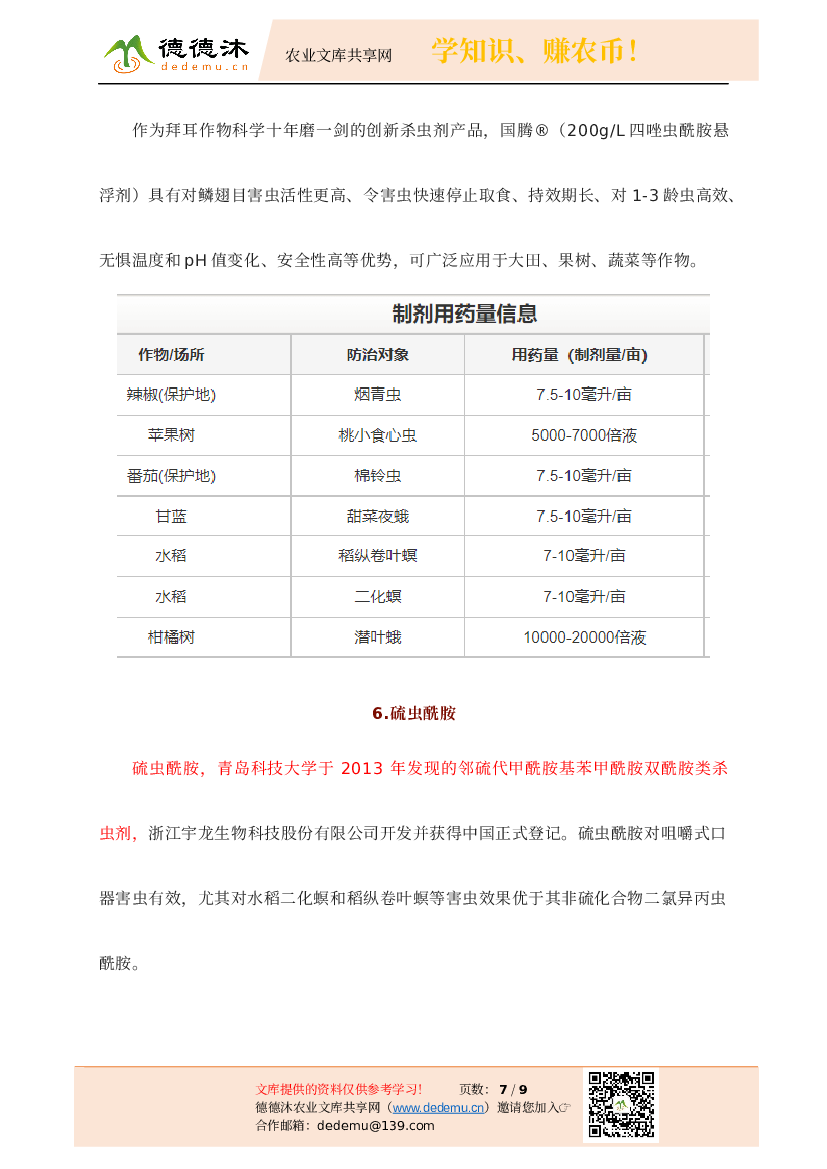 德德沐
dedemu.cn
农业文库共享网
学知识、赚农币！

作为拜耳作物科学十年磨一剑的创新杀虫剂产品，国腾®（200g/L 四唑虫酰胺悬浮剂）具有对鳞翅目害虫活性更高、令害虫快速停止取食、持效期长、对 1-3 龄虫高效、无惧温度和 pH 值变化、安全性高等优势，可广泛应用于大田、果树、蔬菜等作物。

制剂用药量信息

| 作物/场所 | 防治对象 | 用药量（制剂量/亩） |
|---|---|---|
| 辣椒(保护地) | 烟青虫 | 7.5-10毫升/亩 |
| 苹果树 | 桃小食心虫 | 5000-7000倍液 |
| 番茄(保护地) | 棉铃虫 | 7.5-10毫升/亩 |
| 甘蓝 | 甜菜夜蛾 | 7.5-10毫升/亩 |
| 水稻 | 稻纵卷叶螟 | 7-10毫升/亩 |
| 水稻 | 二化螟 | 7-10毫升/亩 |
| 柑橘树 | 潜叶蛾 | 10000-20000倍液 |

6.硫虫酰胺

硫虫酰胺，青岛科技大学于 2013 年发现的邻硫代甲酰胺基苯甲酰胺双酰胺类杀虫剂，浙江宇龙生物科技股份有限公司开发并获得中国正式登记。硫虫酰胺对咀嚼式口器害虫有效，尤其对水稻二化螟和稻纵卷叶螟等害虫效果优于其非硫化合物二氯异丙虫酰胺。

文库提供的资料仅供参考学习！ 页数：7 / 9
德德沐农业文库共享网（www.dedemu.cn）邀请您加入☞
合作邮箱：dedemu@139.com